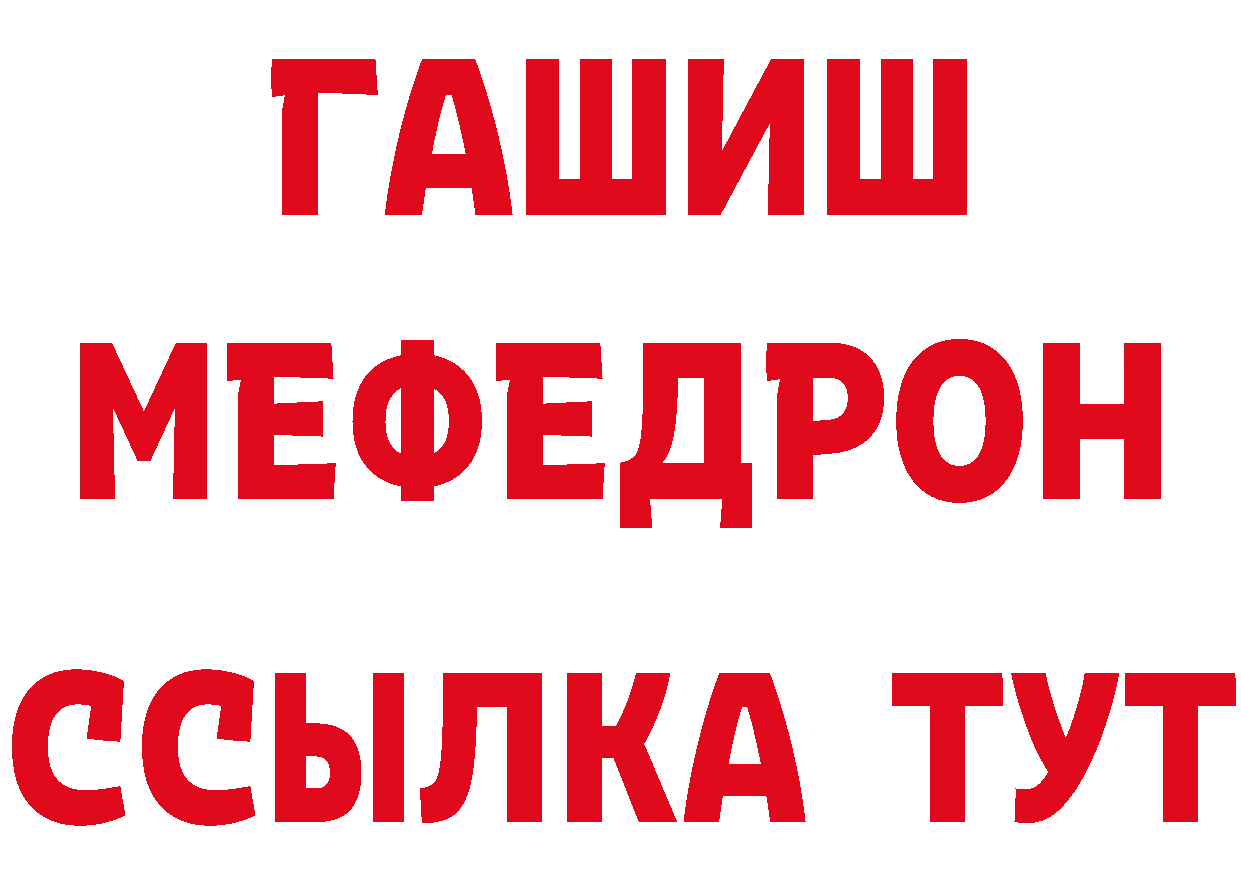 ГАШИШ
МЕФЕДРОН
ССЫЛКА ТУТ